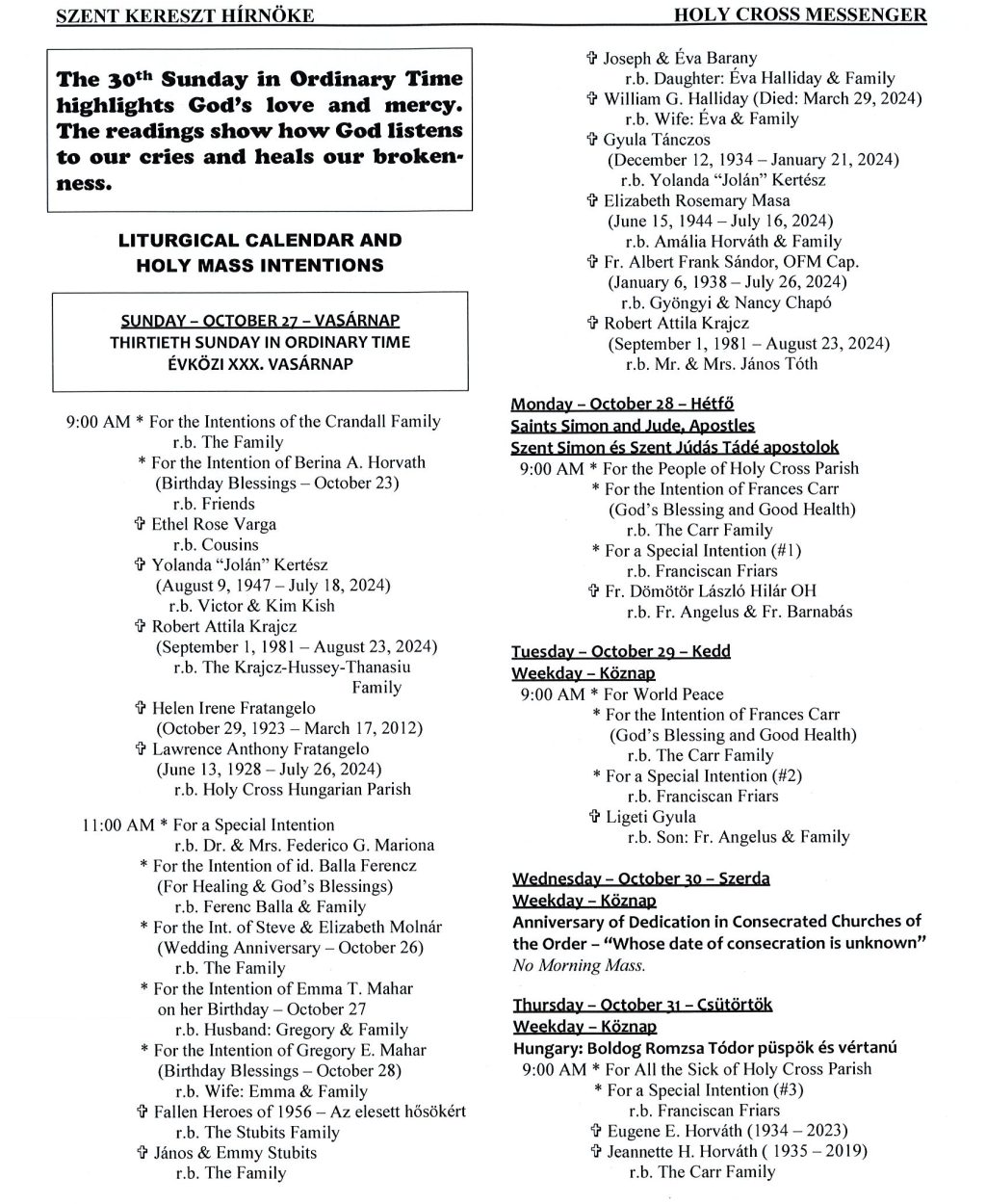 SZENT KERESZT HÍRNÖKE

HOLY CROSS MESSENGER

The 30th Sunday in Ordinary Time highlights God's love and mercy. The readings show how God listens to our cries and heals our brokenness.

LITURGICAL CALENDAR AND HOLY MASS INTENTIONS

SUNDAY – OCTOBER 27 – VASÁRNAP
THIRTIETH SUNDAY IN ORDINARY TIME
ÉVKÖZI XXX. VASÁRNAP

9:00 AM * For the Intentions of the Crandall Family
r.b. The Family
* For the Intention of Berina A. Horvath
(Birthday Blessings – October 23)
r.b. Friends
✞ Ethel Rose Varga
r.b. Cousins
✞ Yolanda "Jolán" Kertész
(August 9, 1947 – July 18, 2024)
r.b. Victor & Kim Kish
✞ Robert Attila Krajcz
(September 1, 1981 – August 23, 2024)
r.b. The Krajcz-Hussey-Thanasiu Family
✞ Helen Irene Fratangelo
(October 29, 1923 – March 17, 2012)
✞ Lawrence Anthony Fratangelo
(June 13, 1928 – July 26, 2024)
r.b. Holy Cross Hungarian Parish

11:00 AM * For a Special Intention
r.b. Dr. & Mrs. Federico G. Mariona
* For the Intention of id. Balla Ferencz
(For Healing & God's Blessings)
r.b. Ferenc Balla & Family
* For the Int. of Steve & Elizabeth Molnár
(Wedding Anniversary – October 26)
r.b. The Family
* For the Intention of Emma T. Mahar
on her Birthday – October 27
r.b. Husband: Gregory & Family
* For the Intention of Gregory E. Mahar
(Birthday Blessings – October 28)
r.b. Wife: Emma & Family
✞ Fallen Heroes of 1956 – Az elesett hősökért
r.b. The Stubits Family
✞ János & Emmy Stubits
r.b. The Family

✞ Joseph & Éva Barany
r.b. Daughter: Éva Halliday & Family
✞ William G. Halliday (Died: March 29, 2024)
r.b. Wife: Éva & Family
✞ Gyula Tánczos
(December 12, 1934 – January 21, 2024)
r.b. Yolanda "Jolán" Kertész
✞ Elizabeth Rosemary Masa
(June 15, 1944 – July 16, 2024)
r.b. Amália Horváth & Family
✞ Fr. Albert Frank Sándor, OFM Cap.
(January 6, 1938 – July 26, 2024)
r.b. Gyöngyi & Nancy Chapó
✞ Robert Attila Krajcz
(September 1, 1981 – August 23, 2024)
r.b. Mr. & Mrs. János Tóth

Monday – October 28 – Hétfő
Saints Simon and Jude, Apostles
Szent Simon és Szent Júdás Tádé apostolok
9:00 AM * For the People of Holy Cross Parish
* For the Intention of Frances Carr
(God's Blessing and Good Health)
r.b. The Carr Family
* For a Special Intention (#1)
r.b. Franciscan Friars
✞ Fr. Dömötör László Hilár OH
r.b. Fr. Angelus & Fr. Barnabás

Tuesday – October 29 – Kedd
Weekday – Köznap
9:00 AM * For World Peace
* For the Intention of Frances Carr
(God's Blessing and Good Health)
r.b. The Carr Family
* For a Special Intention (#2)
r.b. Franciscan Friars
✞ Ligeti Gyula
r.b. Son: Fr. Angelus & Family

Wednesday – October 30 – Szerda
Weekday – Köznap
Anniversary of Dedication in Consecrated Churches of the Order – "Whose date of consecration is unknown"
No Morning Mass.

Thursday – October 31 – Csütörtök
Weekday – Köznap
Hungary: Boldog Romzsa Tódor püspök és vértanú
9:00 AM * For All the Sick of Holy Cross Parish
* For a Special Intention (#3)
r.b. Franciscan Friars
✞ Eugene E. Horváth (1934 – 2023)
✞ Jeannette H. Horváth ( 1935 – 2019)
r.b. The Carr Family